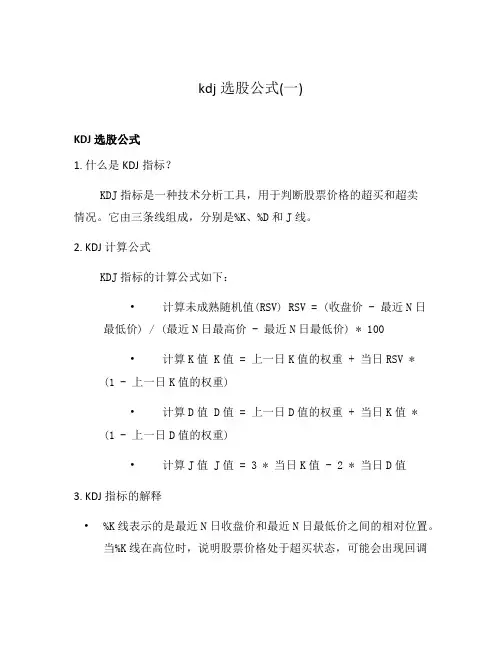 kdj 选股公式(一)

KDJ 选股公式

1. 什么是 KDJ 指标？

KDJ 指标是一种技术分析工具，用于判断股票价格的超买和超卖情况。它由三条线组成，分别是%K、%D 和 J 线。

2. KDJ 计算公式

KDJ 指标的计算公式如下：

• 计算未成熟随机值(RSV) RSV = (收盘价 - 最近 N 日最低价) / (最近 N 日最高价 - 最近 N 日最低价) * 100

• 计算 K 值 K 值 = 上一日 K 值的权重 + 当日 RSV * (1 - 上一日 K 值的权重)

• 计算 D 值 D 值 = 上一日 D 值的权重 + 当日 K 值 * (1 - 上一日 D 值的权重)

• 计算 J 值 J 值 = 3 * 当日 K 值 - 2 * 当日 D 值

3. KDJ 指标的解释

• %K 线表示的是最近 N 日收盘价和最近 N 日最低价之间的相对位置。当%K 线在高位时，说明股票价格处于超买状态，可能会出现回调